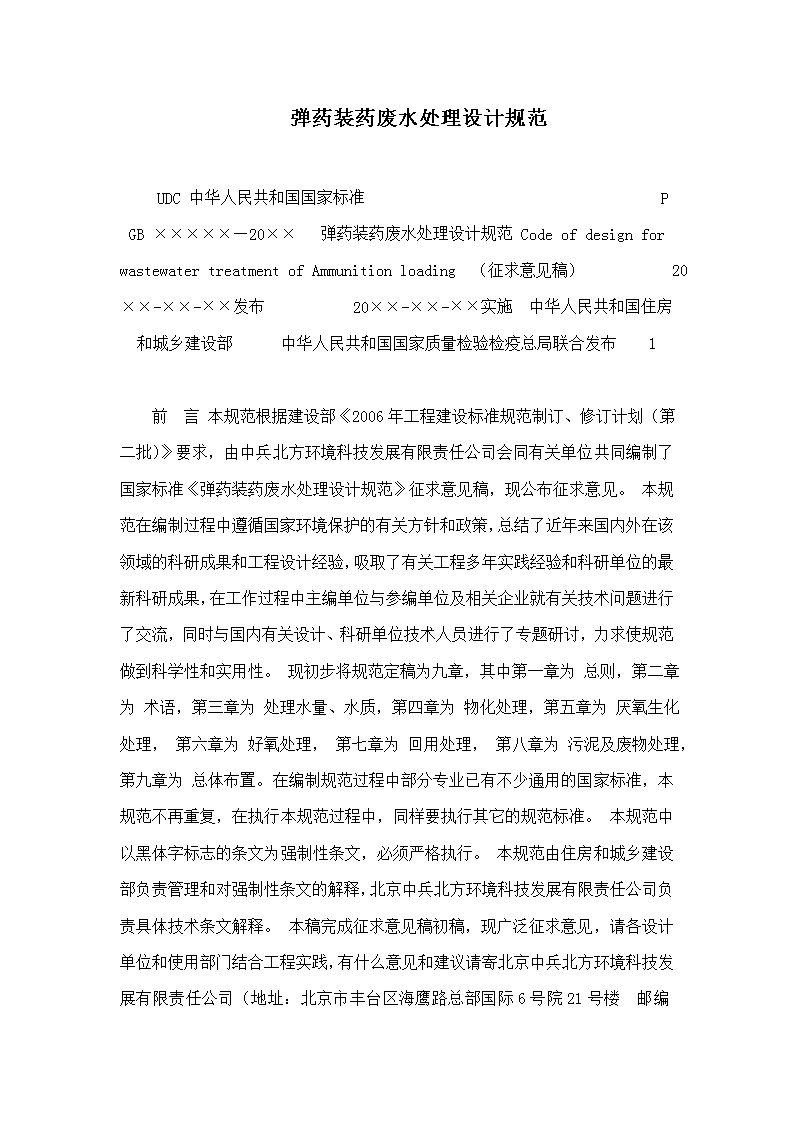 弹药装药废水处理设计规范

UDC 中华人民共和国国家标准 P GB ×××××—20×× 弹药装药废水处理设计规范 Code of design for wastewater treatment of Ammunition loading （征求意见稿） 20××-××-××发布 20××-××-××实施 中华人民共和国住房和城乡建设部 中华人民共和国国家质量检验检疫总局联合发布 1

前 言 本规范根据建设部《2006年工程建设标准规范制订、修订计划（第二批)》要求，由中兵北方环境科技发展有限责任公司会同有关单位共同编制了国家标准《弹药装药废水处理设计规范》征求意见稿，现公布征求意见。 本规范在编制过程中遵循国家环境保护的有关方针和政策，总结了近年来国内外在该领域的科研成果和工程设计经验，吸取了有关工程多年实践经验和科研单位的最新科研成果，在工作过程中主编单位与参编单位及相关企业就有关技术问题进行了交流，同时与国内有关设计、科研单位技术人员进行了专题研讨，力求使规范做到科学性和实用性。 现初步将规范定稿为九章，其中第一章为 总则，第二章为 术语，第三章为 处理水量、水质，第四章为 物化处理，第五章为 厌氧生化处理， 第六章为 好氧处理， 第七章为 回用处理， 第八章为 污泥及废物处理，第九章为 总体布置。在编制规范过程中部分专业已有不少通用的国家标准，本规范不再重复，在执行本规范过程中，同样要执行其它的规范标准。 本规范中以黑体字标志的条文为强制性条文，必须严格执行。 本规范由住房和城乡建设部负责管理和对强制性条文的解释，北京中兵北方环境科技发展有限责任公司负责具体技术条文解释。 本稿完成征求意见稿初稿，现广泛征求意见，请各设计单位和使用部门结合工程实践，有什么意见和建议请寄北京中兵北方环境科技发展有限责任公司（地址：北京市丰台区海鹰路总部国际6号院21号楼 邮编